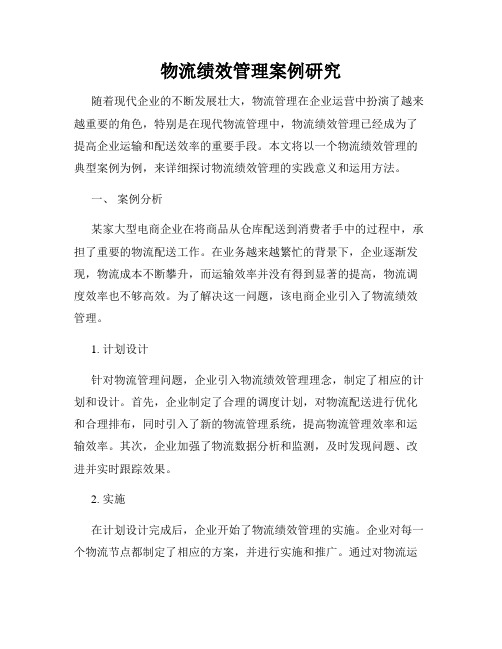 物流绩效管理案例研究

随着现代企业的不断发展壮大，物流管理在企业运营中扮演了越来越重要的角色，特别是在现代物流管理中，物流绩效管理已经成为了提高企业运输和配送效率的重要手段。本文将以一个物流绩效管理的典型案例为例，来详细探讨物流绩效管理的实践意义和运用方法。

一、 案例分析

某家大型电商企业在将商品从仓库配送到消费者手中的过程中，承担了重要的物流配送工作。在业务越来越繁忙的背景下，企业逐渐发现，物流成本不断攀升，而运输效率并没有得到显著的提高，物流调度效率也不够高效。为了解决这一问题，该电商企业引入了物流绩效管理。

1. 计划设计

针对物流管理问题，企业引入物流绩效管理理念，制定了相应的计划和设计。首先，企业制定了合理的调度计划，对物流配送进行优化和合理排布，同时引入了新的物流管理系统，提高物流管理效率和运输效率。其次，企业加强了物流数据分析和监测，及时发现问题、改进并实时跟踪效果。

2. 实施

在计划设计完成后，企业开始了物流绩效管理的实施。企业对每一个物流节点都制定了相应的方案，并进行实施和推广。通过对物流运